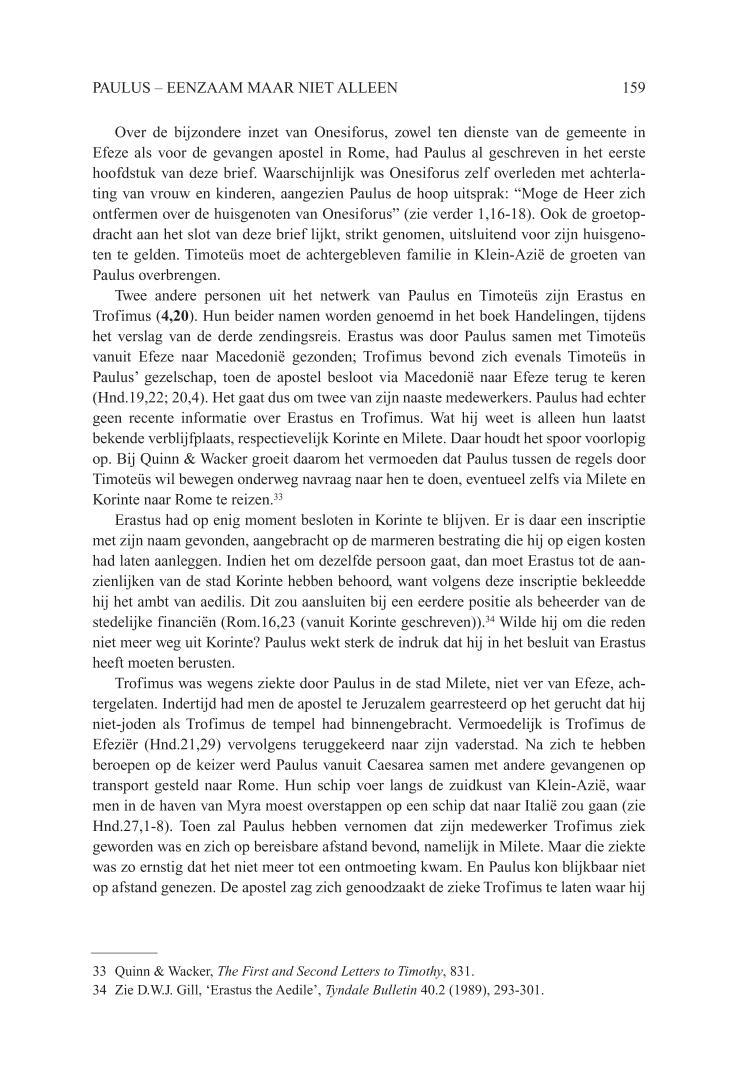 PAULUS – EENZAAM MAAR NIET ALLEEN 159

Over de bijzondere inzet van Onesiforus, zowel ten dienste van de gemeente in Efeze als voor de gevangen apostel in Rome, had Paulus al geschreven in het eerste hoofdstuk van deze brief. Waarschijnlijk was Onesiforus zelf overleden met achterlating van vrouw en kinderen, aangezien Paulus de hoop uitsprak: “Moge de Heer zich ontfermen over de huisgenoten van Onesiforus” (zie verder 1,16-18). Ook de groetopdracht aan het slot van deze brief lijkt, strikt genomen, uitsluitend voor zijn huisgenoten te gelden. Timoteüs moet de achtergebleven familie in Klein-Azië de groeten van Paulus overbrengen.

Twee andere personen uit het netwerk van Paulus en Timoteüs zijn Erastus en Trofimus (**4,20**). Hun beider namen worden genoemd in het boek Handelingen, tijdens het verslag van de derde zendingsreis. Erastus was door Paulus samen met Timoteüs vanuit Efeze naar Macedonië gezonden; Trofimus bevond zich evenals Timoteüs in Paulus’ gezelschap, toen de apostel besloot via Macedonië naar Efeze terug te keren (Hnd.19,22; 20,4). Het gaat dus om twee van zijn naaste medewerkers. Paulus had echter geen recente informatie over Erastus en Trofimus. Wat hij weet is alleen hun laatst bekende verblijfplaats, respectievelijk Korinte en Milete. Daar houdt het spoor voorlopig op. Bij Quinn & Wacker groeit daarom het vermoeden dat Paulus tussen de regels door Timoteüs wil bewegen onderweg navraag naar hen te doen, eventueel zelfs via Milete en Korinte naar Rome te reizen.$^{33}$

Erastus had op enig moment besloten in Korinte te blijven. Er is daar een inscriptie met zijn naam gevonden, aangebracht op de marmeren bestrating die hij op eigen kosten had laten aanleggen. Indien het om dezelfde persoon gaat, dan moet Erastus tot de aanzienlijken van de stad Korinte hebben behoord, want volgens deze inscriptie bekleedde hij het ambt van aedilis. Dit zou aansluiten bij een eerdere positie als beheerder van de stedelijke financiën (Rom.16,23 (vanuit Korinte geschreven)).$^{34}$ Wilde hij om die reden niet meer weg uit Korinte? Paulus wekt sterk de indruk dat hij in het besluit van Erastus heeft moeten berusten.

Trofimus was wegens ziekte door Paulus in de stad Milete, niet ver van Efeze, achtergelaten. Indertijd had men de apostel te Jeruzalem gearresteerd op het gerucht dat hij niet-joden als Trofimus de tempel had binnengebracht. Vermoedelijk is Trofimus de Efeziër (Hnd.21,29) vervolgens teruggekeerd naar zijn vaderstad. Na zich te hebben beroepen op de keizer werd Paulus vanuit Caesarea samen met andere gevangenen op transport gesteld naar Rome. Hun schip voer langs de zuidkust van Klein-Azië, waar men in de haven van Myra moest overstappen op een schip dat naar Italië zou gaan (zie Hnd.27,1-8). Toen zal Paulus hebben vernomen dat zijn medewerker Trofimus ziek geworden was en zich op bereisbare afstand bevond, namelijk in Milete. Maar die ziekte was zo ernstig dat het niet meer tot een ontmoeting kwam. En Paulus kon blijkbaar niet op afstand genezen. De apostel zag zich genoodzaakt de zieke Trofimus te laten waar hij

33 Quinn & Wacker, *The First and Second Letters to Timothy*, 831.
34 Zie D.W.J. Gill, ‘Erastus the Aedile’, *Tyndale Bulletin* 40.2 (1989), 293-301.